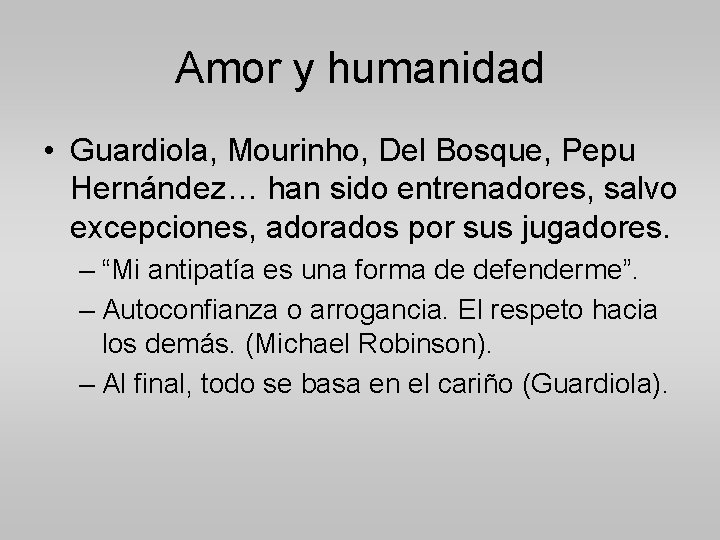 Amor y humanidad

• Guardiola, Mourinho, Del Bosque, Pepu Hernández… han sido entrenadores, salvo excepciones, adorados por sus jugadores.
– “Mi antipatía es una forma de defenderme”.
– Autoconfianza o arrogancia. El respeto hacia los demás. (Michael Robinson).
– Al final, todo se basa en el cariño (Guardiola).